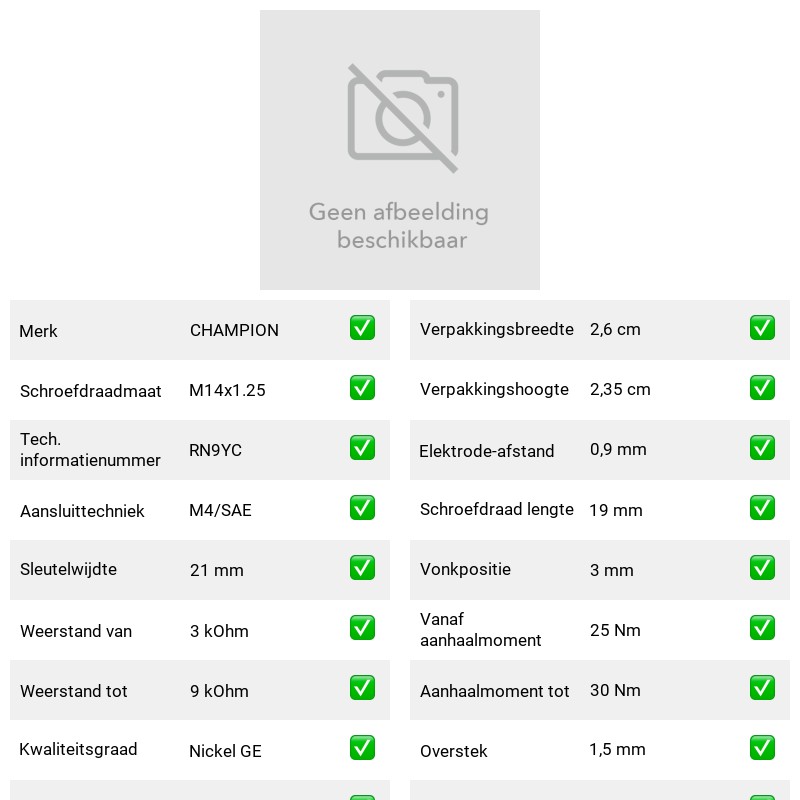 Geen afbeelding beschikbaar

Merk CHAMPION ☑
Schroefdraadmaat M14x1.25 ☑
Tech. informatienummer RN9YC ☑
Aansluittechniek M4/SAE ☑
Sleutelwijdte 21 mm ☑
Weerstand van 3 kOhm ☑
Weerstand tot 9 kOhm ☑
Kwaliteitsgraad Nickel GE ☑

Verpakkingsbreedte 2,6 cm ☑
Verpakkingshoogte 2,35 cm ☑
Elektrode-afstand 0,9 mm ☑
Schroefdraad lengte 19 mm ☑
Vonkpositie 3 mm ☑
Vanaf aanhaalmoment 25 Nm ☑
Aanhaalmoment tot 30 Nm ☑
Overstek 1,5 mm ☑